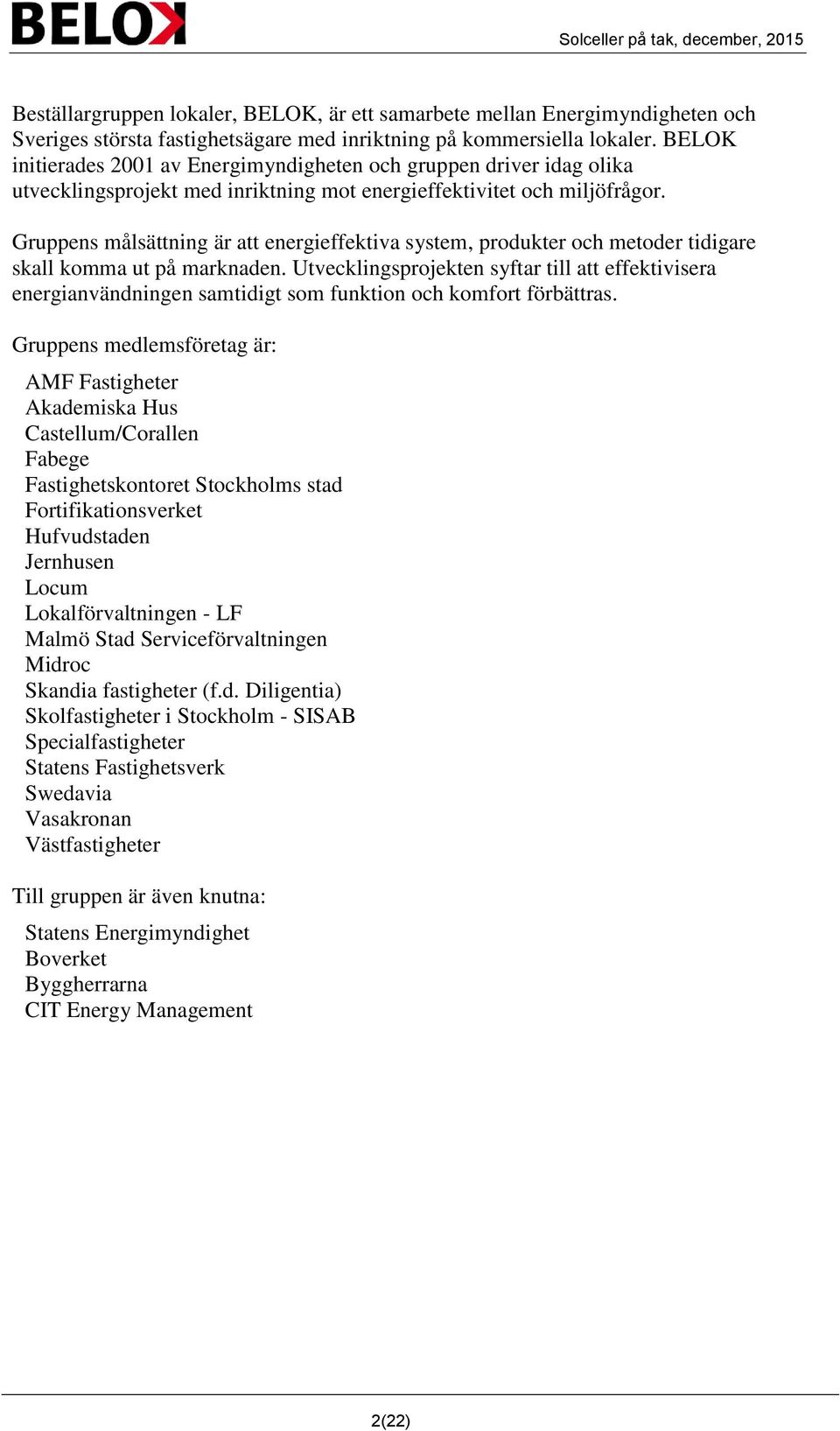 BELOK

Solceller på tak, december, 2015

Beställargruppen lokaler, BELOK, är ett samarbete mellan Energimyndigheten och Sveriges största fastighetsägare med inriktning på kommersiella lokaler. BELOK initierades 2001 av Energimyndigheten och gruppen driver idag olika utvecklingsprojekt med inriktning mot energieffektivitet och miljöfrågor.

Gruppens målsättning är att energieffektiva system, produkter och metoder tidigare skall komma ut på marknaden. Utvecklingsprojekten syftar till att effektivisera energianvändningen samtidigt som funktion och komfort förbättras.

Gruppens medlemsföretag är:

AMF Fastigheter
Akademiska Hus
Castellum/Corallen
Fabege
Fastighetskontoret Stockholms stad
Fortifikationsverket
Hufvudstaden
Jernhusen
Locum
Lokalförvaltningen - LF
Malmö Stad Serviceförvaltningen
Midroc
Skandia fastigheter (f.d. Diligentia)
Skolfastigheter i Stockholm - SISAB
Specialfastigheter
Statens Fastighetsverk
Swedavia
Vasakronan
Västfastigheter

Till gruppen är även knutna:

Statens Energimyndighet
Boverket
Byggherrarna
CIT Energy Management

2(22)